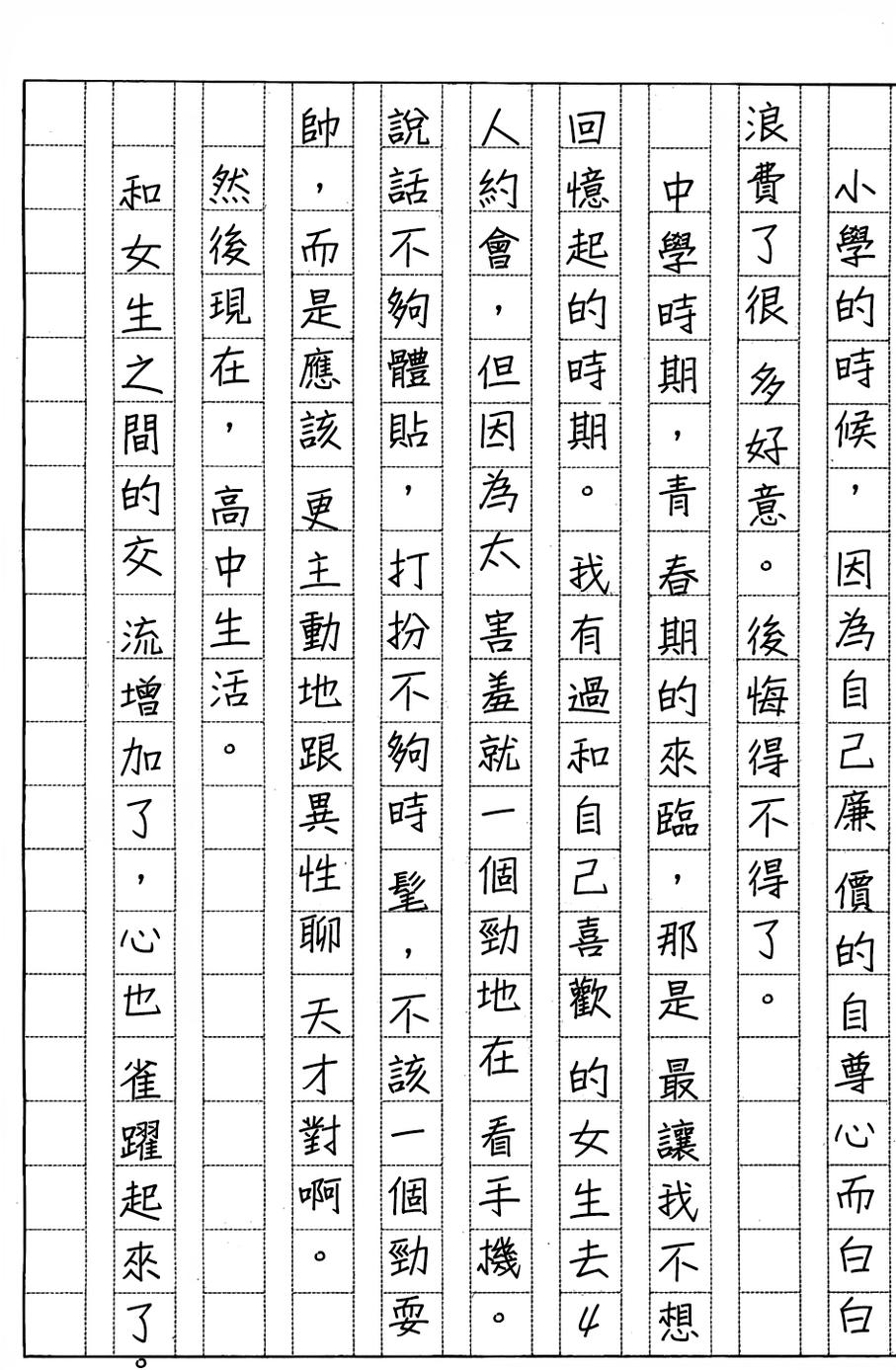 小學的時候，因為自己廉價的自尊心而白白浪費了很多好意。後悔得不得了。

中學時期，青春期的來臨，那是最讓我不想回憶起的時期。我有過和自己喜歡的女生去4人約會，但因為太害羞就一個勁地在看手機。說話不夠體貼，打扮不夠時髦，不該一個勁耍帥，而是應該更主動地跟異性聊天才對啊。

然後現在，高中生活。

和女生之間的交流增加了，心也雀躍起來了。